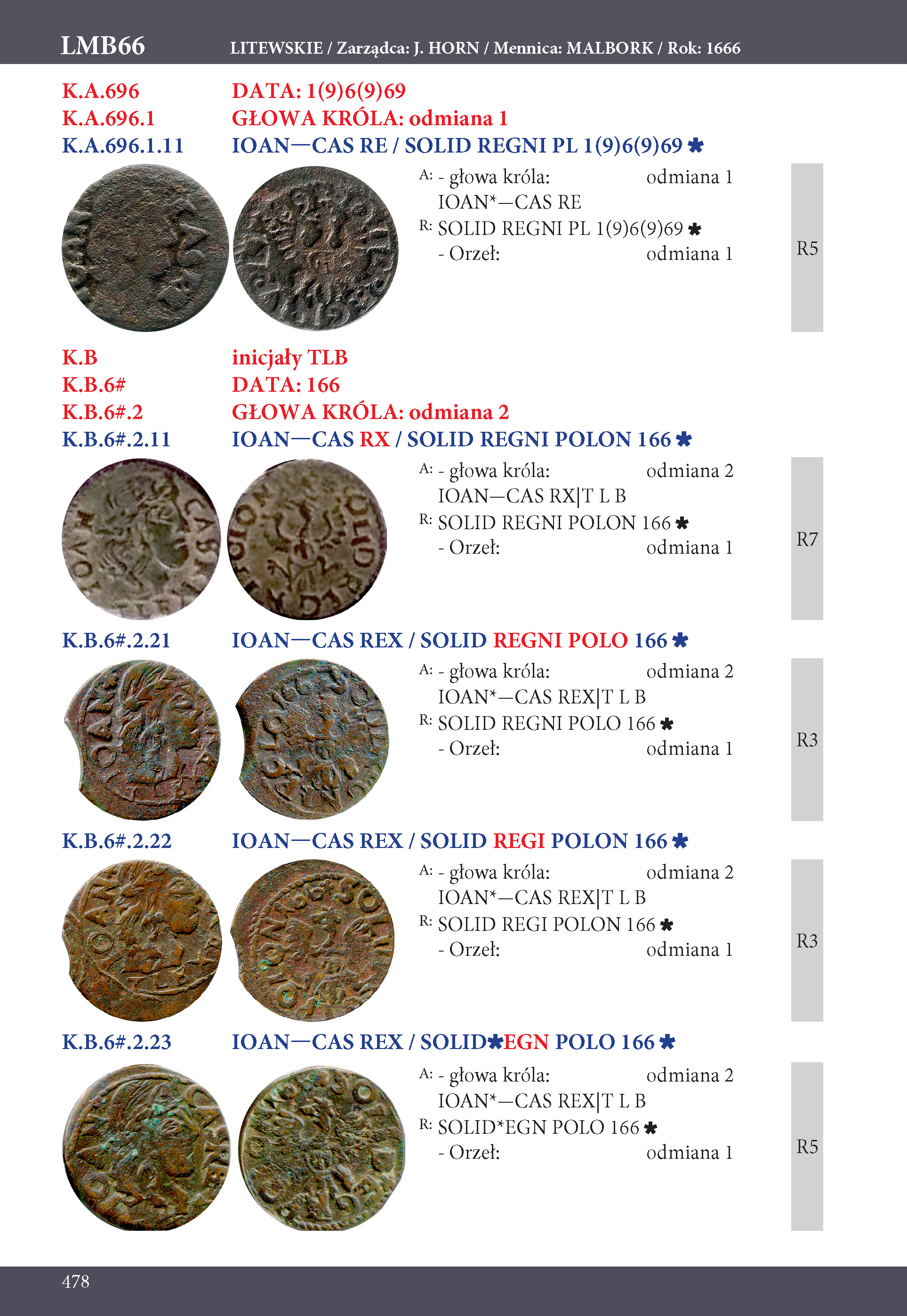 LMB66 LITEWSKIE / Zarządca: J. HORN / Mennica: MALBORK / Rok: 1666

K.A.696 DATA: 1(9)6(9)69
K.A.696.1 GŁOWA KRÓLA: odmiana 1
K.A.696.1.11 IOAN—CAS RE / SOLID REGNI PL 1(9)6(9)69 ✱

A: - głowa króla: odmiana 1
IOAN*—CAS RE
R: SOLID REGNI PL 1(9)6(9)69 ✱
- Orzeł: odmiana 1

R5

K.B inicjały TLB
K.B.6# DATA: 166
K.B.6#.2 GŁOWA KRÓLA: odmiana 2
K.B.6#.2.11 IOAN—CAS RX / SOLID REGNI POLON 166 ✱

A: - głowa króla: odmiana 2
IOAN—CAS RX|T L B
R: SOLID REGNI POLON 166 ✱
- Orzeł: odmiana 1

R7

K.B.6#.2.21 IOAN—CAS REX / SOLID REGNI POLO 166 ✱

A: - głowa króla: odmiana 2
IOAN*—CAS REX|T L B
R: SOLID REGNI POLO 166 ✱
- Orzeł: odmiana 1

R3

K.B.6#.2.22 IOAN—CAS REX / SOLID REGI POLON 166 ✱

A: - głowa króla: odmiana 2
IOAN*—CAS REX|T L B
R: SOLID REGI POLON 166 ✱
- Orzeł: odmiana 1

R3

K.B.6#.2.23 IOAN—CAS REX / SOLID✱EGN POLO 166 ✱

A: - głowa króla: odmiana 2
IOAN*—CAS REX|T L B
R: SOLID*EGN POLO 166 ✱
- Orzeł: odmiana 1

R5

478